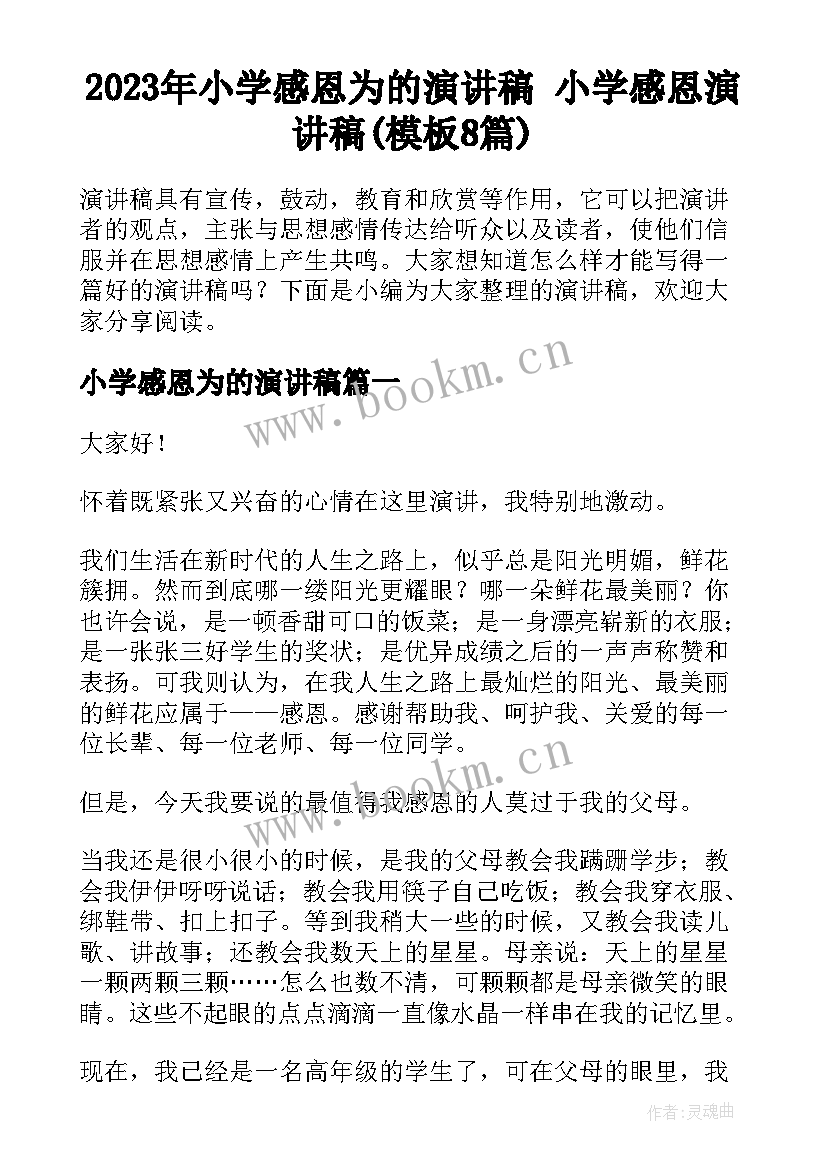 2023年小学感恩为的演讲稿 小学感恩演讲稿(模板8篇)

演讲稿具有宣传，鼓动，教育和欣赏等作用，它可以把演讲者的观点，主张与思想感情传达给听众以及读者，使他们信服并在思想感情上产生共鸣。大家想知道怎么样才能写得一篇好的演讲稿吗？下面是小编为大家整理的演讲稿，欢迎大家分享阅读。

小学感恩为的演讲稿篇一

大家好！

怀着既紧张又兴奋的心情在这里演讲，我特别地激动。

我们生活在新时代的人生之路上，似乎总是阳光明媚，鲜花簇拥。然而到底哪一缕阳光更耀眼？哪一朵鲜花最美丽？你也许会说，是一顿香甜可口的饭菜；是一身漂亮崭新的衣服；是一张张三好学生的奖状；是优异成绩之后的一声声称赞和表扬。可我则认为，在我人生之路上最灿烂的阳光、最美丽的鲜花应属于——感恩。感谢帮助我、呵护我、关爱的每一位长辈、每一位老师、每一位同学。

但是，今天我要说的最值得我感恩的人莫过于我的父母。

当我还是很小很小的时候，是我的父母教会我蹒跚学步；教会我伊伊呀呀说话；教会我用筷子自己吃饭；教会我穿衣服、绑鞋带、扣上扣子。等到我稍大一些的时候，又教会我读儿歌、讲故事；还教会我数天上的星星。母亲说：天上的星星一颗两颗三颗……怎么也数不清，可颗颗都是母亲微笑的眼睛。这些不起眼的点点滴滴一直像水晶一样串在我的记忆里。

现在，我已经是一名高年级的学生了，可在父母的眼里，我

www.bookm.cn

www.bookm.cn

作者：灵魂曲